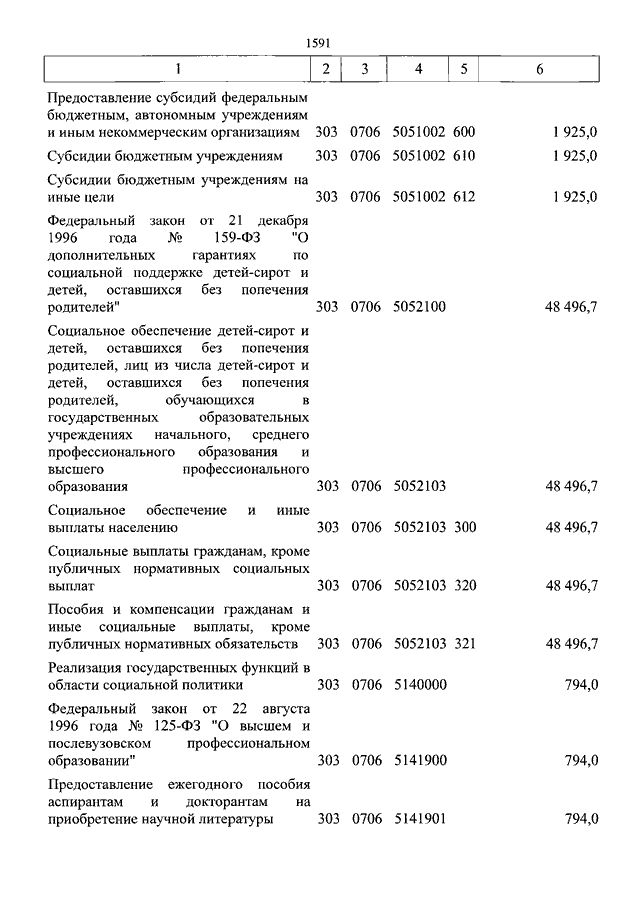 1591

| 1 | 2 | 3 | 4 | 5 | 6 |
|---|---|---|---|---|---|
| Предоставление субсидий федеральным бюджетным, автономным учреждениям и иным некоммерческим организациям | 303 | 0706 | 5051002 | 600 | 1 925,0 |
| Субсидии бюджетным учреждениям | 303 | 0706 | 5051002 | 610 | 1 925,0 |
| Субсидии бюджетным учреждениям на иные цели | 303 | 0706 | 5051002 | 612 | 1 925,0 |
| Федеральный закон от 21 декабря 1996 года № 159-ФЗ "О дополнительных гарантиях по социальной поддержке детей-сирот и детей, оставшихся без попечения родителей" | 303 | 0706 | 5052100 | | 48 496,7 |
| Социальное обеспечение детей-сирот и детей, оставшихся без попечения родителей, лиц из числа детей-сирот и детей, оставшихся без попечения родителей, обучающихся в государственных образовательных учреждениях начального, среднего профессионального образования и высшего профессионального образования | 303 | 0706 | 5052103 | | 48 496,7 |
| Социальное обеспечение и иные выплаты населению | 303 | 0706 | 5052103 | 300 | 48 496,7 |
| Социальные выплаты гражданам, кроме публичных нормативных социальных выплат | 303 | 0706 | 5052103 | 320 | 48 496,7 |
| Пособия и компенсации гражданам и иные социальные выплаты, кроме публичных нормативных обязательств | 303 | 0706 | 5052103 | 321 | 48 496,7 |
| Реализация государственных функций в области социальной политики | 303 | 0706 | 5140000 | | 794,0 |
| Федеральный закон от 22 августа 1996 года № 125-ФЗ "О высшем и послевузовском профессиональном образовании" | 303 | 0706 | 5141900 | | 794,0 |
| Предоставление ежегодного пособия аспирантам и докторантам на приобретение научной литературы | 303 | 0706 | 5141901 | | 794,0 |